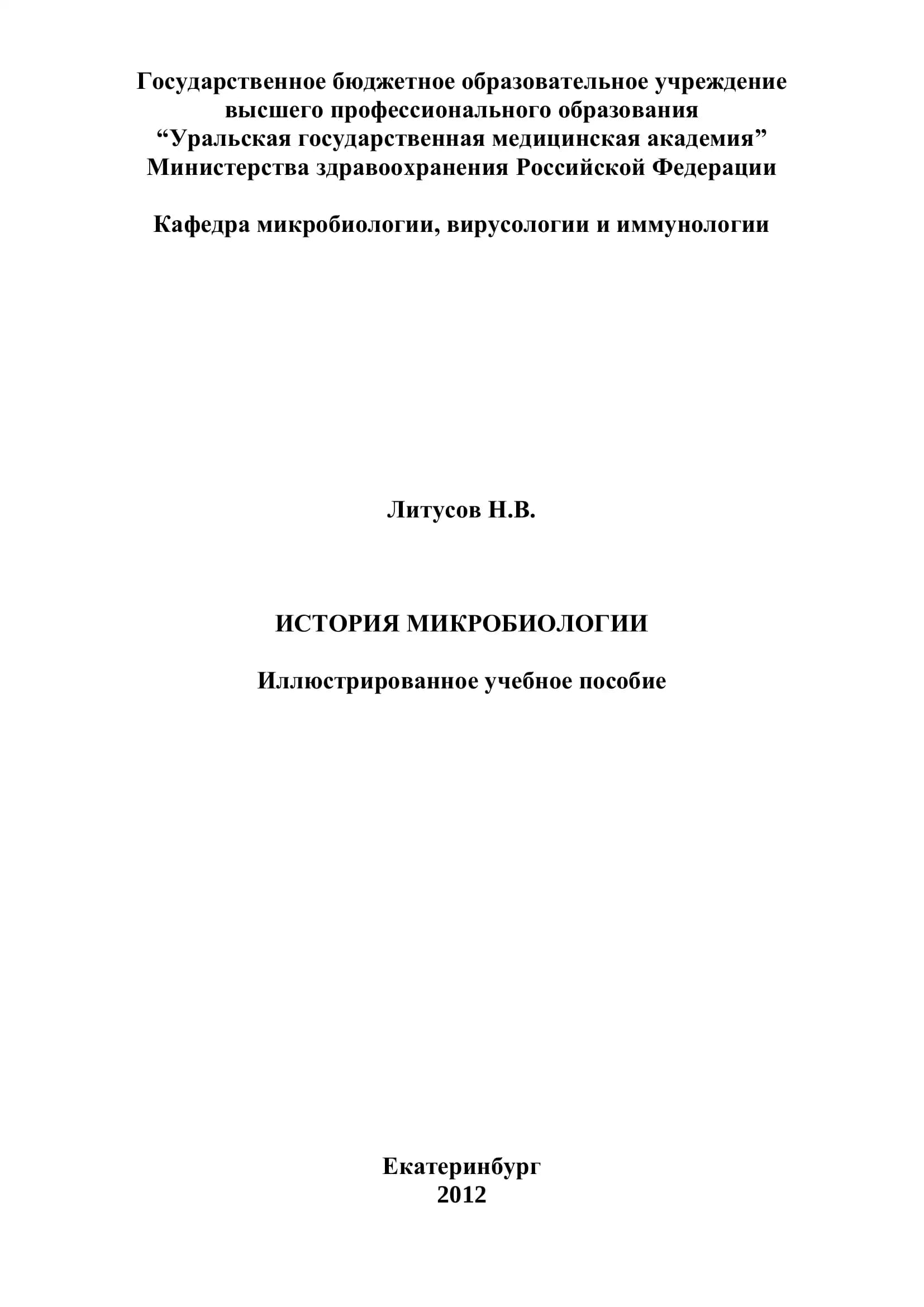 Государственное бюджетное образовательное учреждение высшего профессионального образования “Уральская государственная медицинская академия” Министерства здравоохранения Российской Федерации

Кафедра микробиологии, вирусологии и иммунологии

Литусов Н.В.

ИСТОРИЯ МИКРОБИОЛОГИИ

Иллюстрированное учебное пособие

Екатеринбург
2012